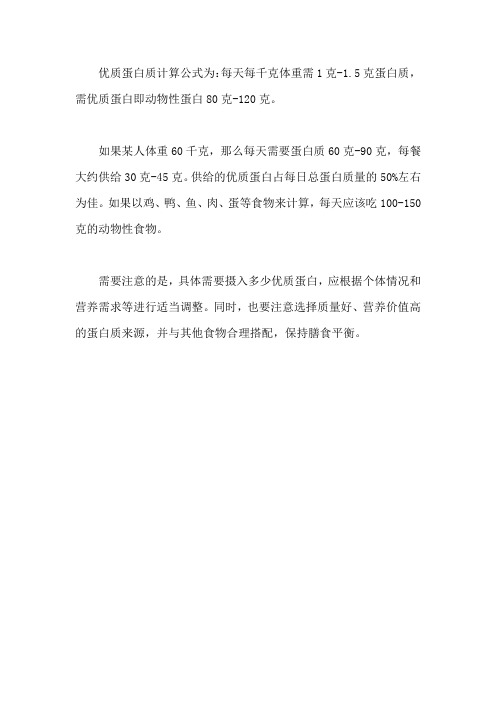 优质蛋白质计算公式为：每天每千克体重需 1 克-1.5 克蛋白质，需优质蛋白即动物性蛋白 80 克-120 克。

如果某人体重 60 千克，那么每天需要蛋白质 60 克-90 克，每餐大约供给 30 克-45 克。供给的优质蛋白占每日总蛋白质量的 50%左右为佳。如果以鸡、鸭、鱼、肉、蛋等食物来计算，每天应该吃 100-150 克的动物性食物。

需要注意的是，具体需要摄入多少优质蛋白，应根据个体情况和营养需求等进行适当调整。同时，也要注意选择质量好、营养价值高的蛋白质来源，并与其他食物合理搭配，保持膳食平衡。